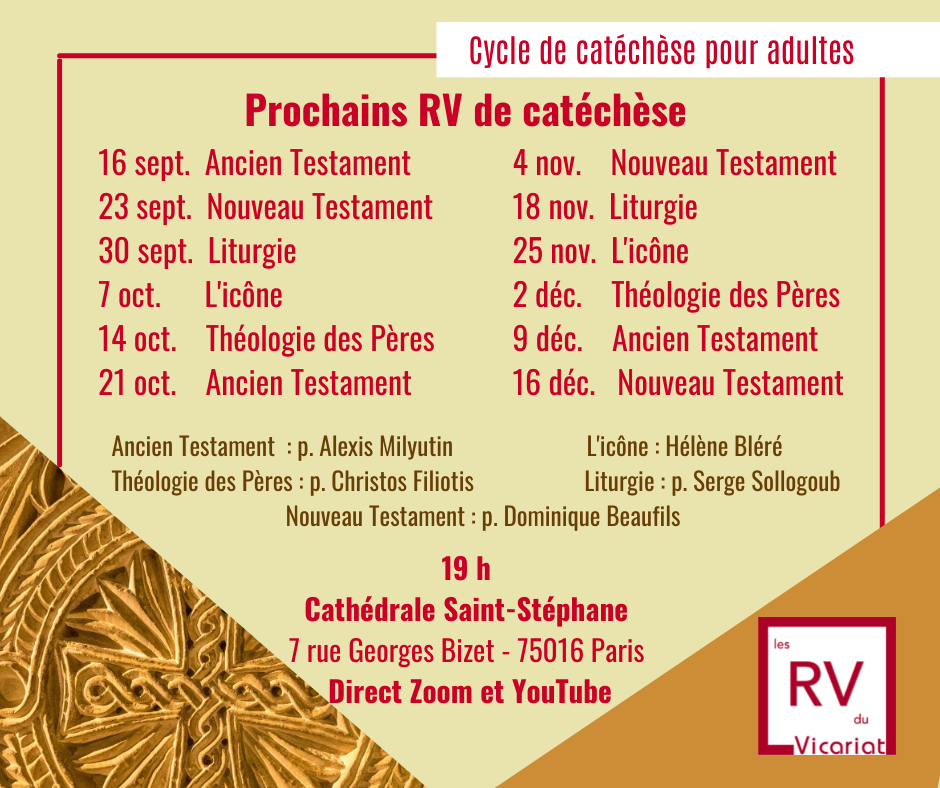 Cycle de catéchèse pour adultes

Prochains RV de catéchèse

16 sept. Ancien Testament
23 sept. Nouveau Testament
30 sept. Liturgie
7 oct. L'icône
14 oct. Théologie des Pères
21 oct. Ancien Testament

4 nov. Nouveau Testament
18 nov. Liturgie
25 nov. L'icône
2 déc. Théologie des Pères
9 déc. Ancien Testament
16 déc. Nouveau Testament

Ancien Testament : p. Alexis Milyutin
Théologie des Pères : p. Christos Filiotis

L'icône : Hélène Bléré
Liturgie : p. Serge Sollogoub

Nouveau Testament : p. Dominique Beaufils

19 h
Cathédrale Saint-Stéphane
7 rue Georges Bizet - 75016 Paris
Direct Zoom et YouTube

les
RV
du
Vicariat